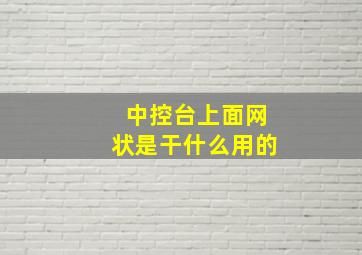 中控台上面网状是干什么用的